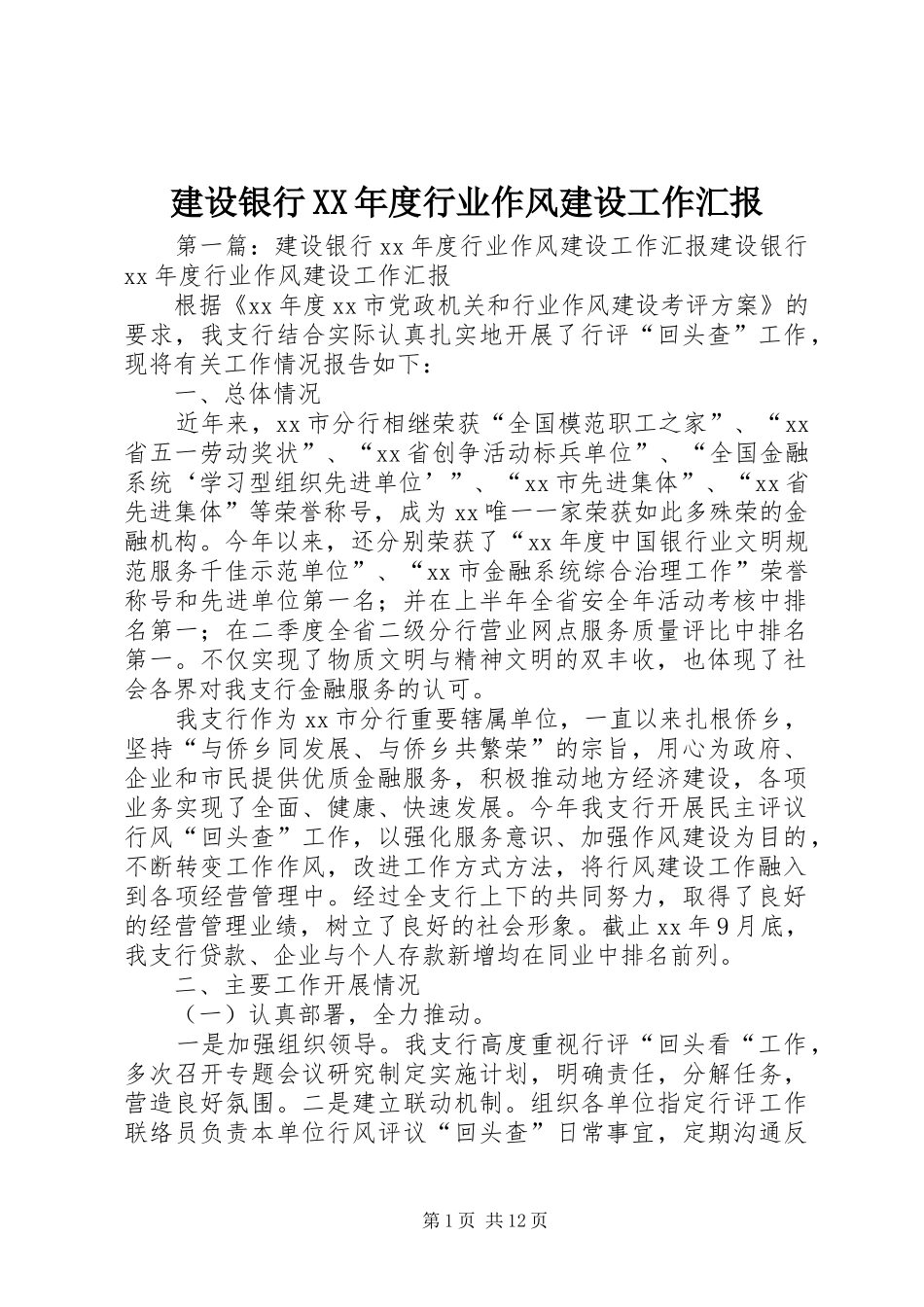 建设银行XX年度行业作风建设工作汇报

第一篇：建设银行xx年度行业作风建设工作汇报建设银行xx年度行业作风建设工作汇报

根据《xx年度xx市党政机关和行业作风建设考评方案》的要求，我支行结合实际认真扎实地开展了行评“回头查”工作，现将有关工作情况报告如下：

一、总体情况

近年来，xx市分行相继荣获“全国模范职工之家”、“xx省五一劳动奖状”、“xx省创争活动标兵单位”、“全国金融系统‘学习型组织先进单位’”、“xx市先进集体”、“xx省先进集体”等荣誉称号，成为xx唯一一家荣获如此多殊荣的金融机构。今年以来，还分别荣获了“xx年度中国银行业文明规范服务千佳示范单位”、“xx市金融系统综合治理工作”荣誉称号和先进单位第一名；并在上半年全省安全年活动考核中排名第一；在二季度全省二级分行营业网点服务质量评比中排名第一。不仅实现了物质文明与精神文明的双丰收，也体现了社会各界对我支行金融服务的认可。

我支行作为xx市分行重要辖属单位，一直以来扎根侨乡，坚持“与侨乡同发展、与侨乡共繁荣”的宗旨，用心为政府、企业和市民提供优质金融服务，积极推动地方经济建设，各项业务实现了全面、健康、快速发展。今年我支行开展民主评议行风“回头查”工作，以强化服务意识、加强作风建设为目的，不断转变工作作风，改进工作方式方法，将行风建设工作融入到各项经营管理中。经过全支行上下的共同努力，取得了良好的经营管理业绩，树立了良好的社会形象。截止xx年9月底，我支行贷款、企业与个人存款新增均在同业中排名前列。

二、主要工作开展情况

（一）认真部署，全力推动。

一是加强组织领导。我支行高度重视行评“回头看“工作，多次召开专题会议研究制定实施计划，明确责任，分解任务，营造良好氛围。二是建立联动机制。组织各单位指定行评工作联络员负责本单位行风评议“回头查”日常事宜，定期沟通反

第1页 共12页